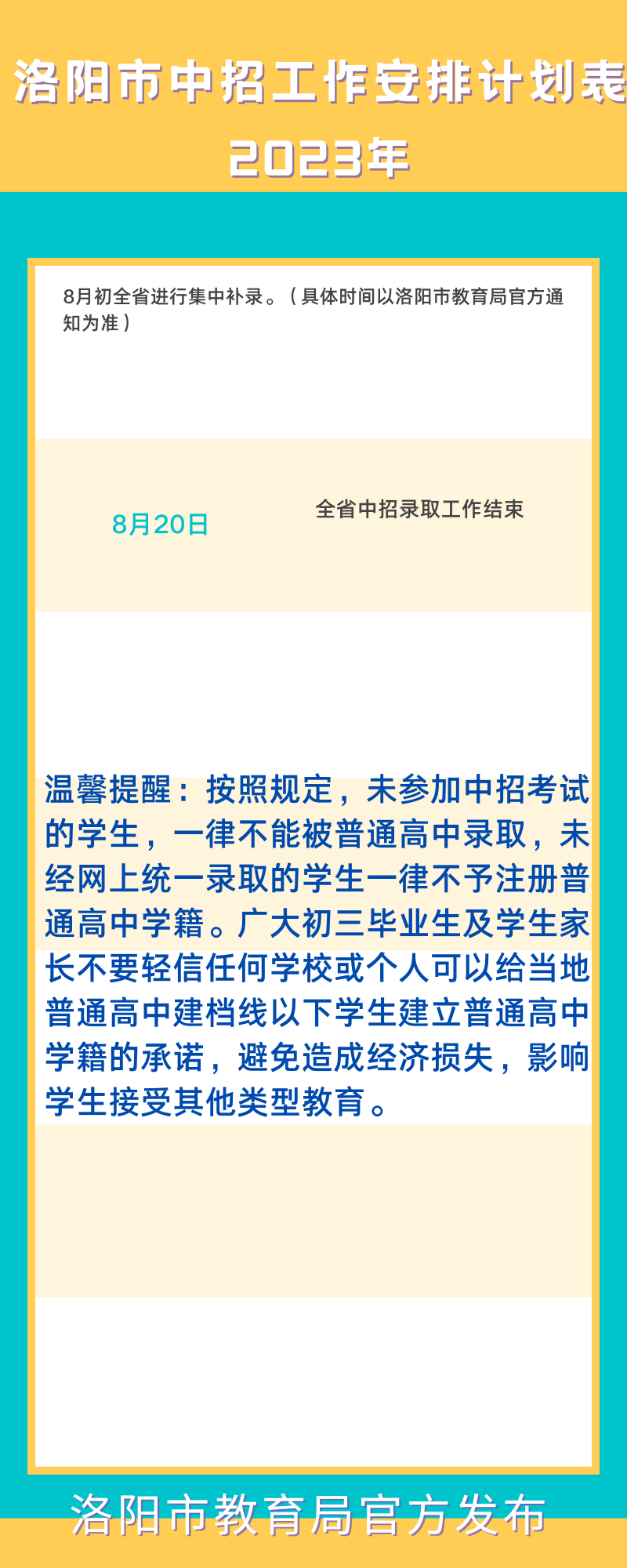 洛阳市中招工作安排计划表
2023年

8月初全省进行集中补录。（具体时间以洛阳市教育局官方通知为准）

8月20日

全省中招录取工作结束

温馨提醒：按照规定，未参加中招考试的学生，一律不能被普通高中录取，未经网上统一录取的学生一律不予注册普通高中学籍。广大初三毕业生及学生家长不要轻信任何学校或个人可以给当地普通高中建档线以下学生建立普通高中学籍的承诺，避免造成经济损失，影响学生接受其他类型教育。

洛阳市教育局官方发布